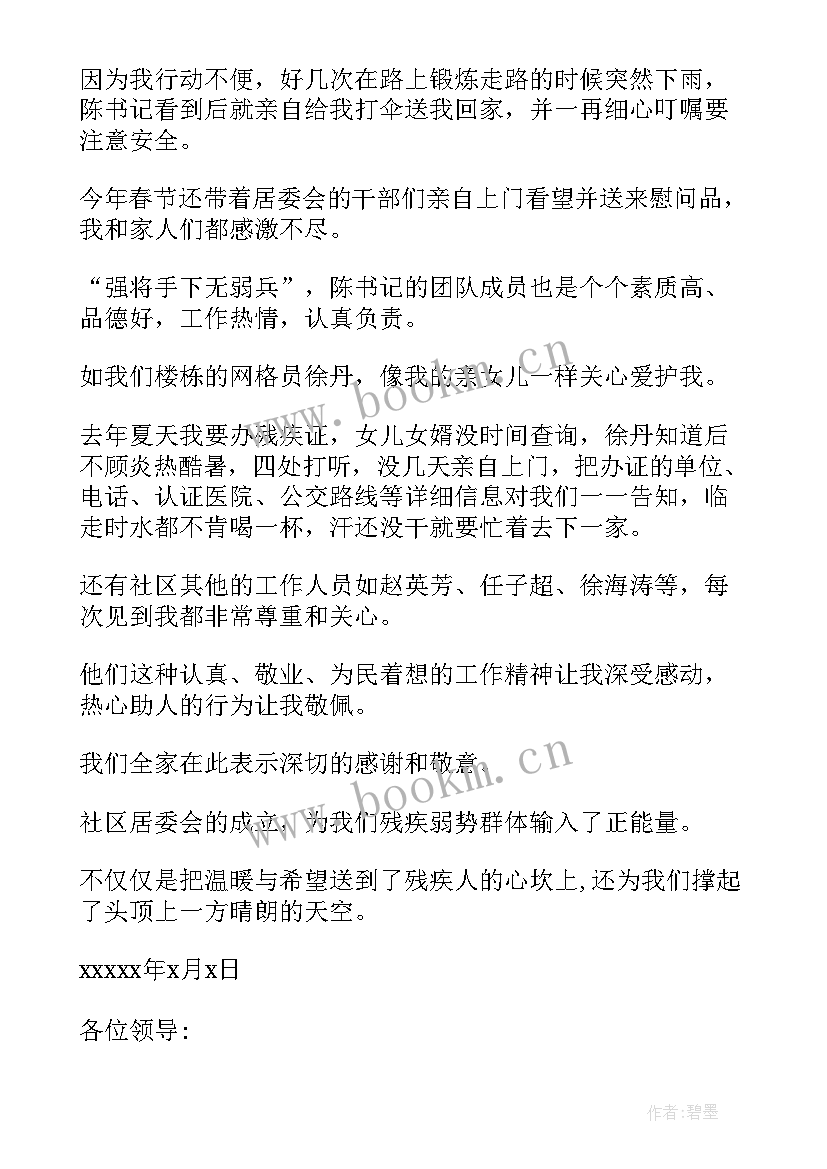 因为我行动不便，好几次在路上锻炼走路的时候突然下雨，陈书记看到后就亲自给我打伞送我回家，并一再细心叮嘱要注意安全。

今年春节还带着居委会的干部们亲自上门看望并送来慰问品，我和家人们都感激不尽。

“强将手下无弱兵”，陈书记的团队成员也是个个素质高、品德好，工作热情，认真负责。

如我们楼栋的网格员徐丹，像我的亲女儿一样关心爱护我。

去年夏天我要办残疾证，女儿女婿没时间查询，徐丹知道后不顾炎热酷暑，四处打听，没几天亲自上门，把办证的单位、电话、认证医院、公交路线等详细信息对我们一一告知，临走时水都不肯喝一杯，汗还没干就要忙着去下一家。

还有社区其他的工作人员如赵英芳、任子超、徐海涛等，每次见到我都非常尊重和关心。

他们这种认真、敬业、为民着想的工作精神让我深受感动，热心助人的行为让我敬佩。

我们全家在此表示深切的感谢和敬意。

社区居委会的成立，为我们残疾弱势群体输入了正能量。

不仅仅是把温暖与希望送到了残疾人的心坎上,还为我们撑起了头顶上一方晴朗的天空。

xxxxx年x月x日

各位领导：

www.bookm.cn

www.bookm.cn

作者:碧墨